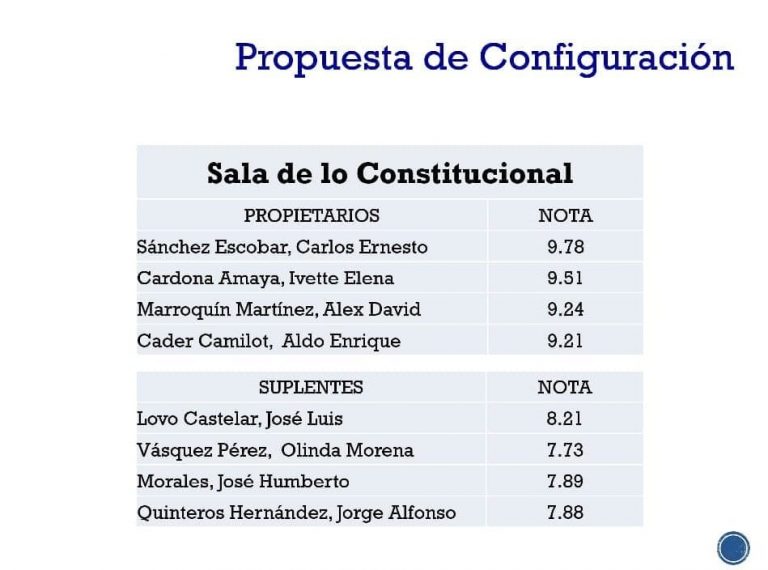 Propuesta de Configuración

Sala de lo Constitucional

| PROPIETARIOS | NOTA |
|---|---|
| Sánchez Escobar, Carlos Ernesto | 9.78 |
| Cardona Amaya, Ivette Elena | 9.51 |
| Marroquín Martínez, Alex David | 9.24 |
| Cader Camilot, Aldo Enrique | 9.21 |

| SUPLENTES | NOTA |
|---|---|
| Lovo Castelar, José Luis | 8.21 |
| Vásquez Pérez, Olinda Morena | 7.73 |
| Morales, José Humberto | 7.89 |
| Quinteros Hernández, Jorge Alfonso | 7.88 |